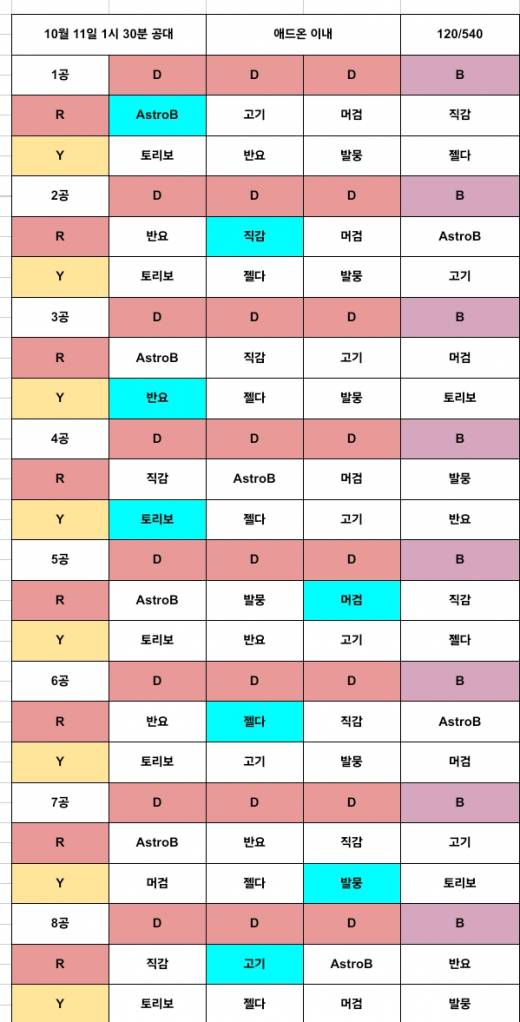 | 10월 11일 1시 30분 공대 | | 애드온 이내 | | 120/540 |
|---|---|---|---|---|
| 1공 | D | D | D | B |
| R | AstroB | 고기 | 머검 | 직감 |
| Y | 토리보 | 반요 | 발뭉 | 젤다 |
| 2공 | D | D | D | B |
| R | 반요 | 직감 | 머검 | AstroB |
| Y | 토리보 | 젤다 | 발뭉 | 고기 |
| 3공 | D | D | D | B |
| R | AstroB | 직감 | 고기 | 머검 |
| Y | 반요 | 젤다 | 발뭉 | 토리보 |
| 4공 | D | D | D | B |
| R | 직감 | AstroB | 머검 | 발뭉 |
| Y | 토리보 | 젤다 | 고기 | 반요 |
| 5공 | D | D | D | B |
| R | AstroB | 발뭉 | 머검 | 직감 |
| Y | 토리보 | 반요 | 고기 | 젤다 |
| 6공 | D | D | D | B |
| R | 반요 | 젤다 | 직감 | AstroB |
| Y | 토리보 | 고기 | 발뭉 | 머검 |
| 7공 | D | D | D | B |
| R | AstroB | 반요 | 직감 | 고기 |
| Y | 머검 | 젤다 | 발뭉 | 토리보 |
| 8공 | D | D | D | B |
| R | 직감 | 고기 | AstroB | 반요 |
| Y | 토리보 | 젤다 | 머검 | 발뭉 |